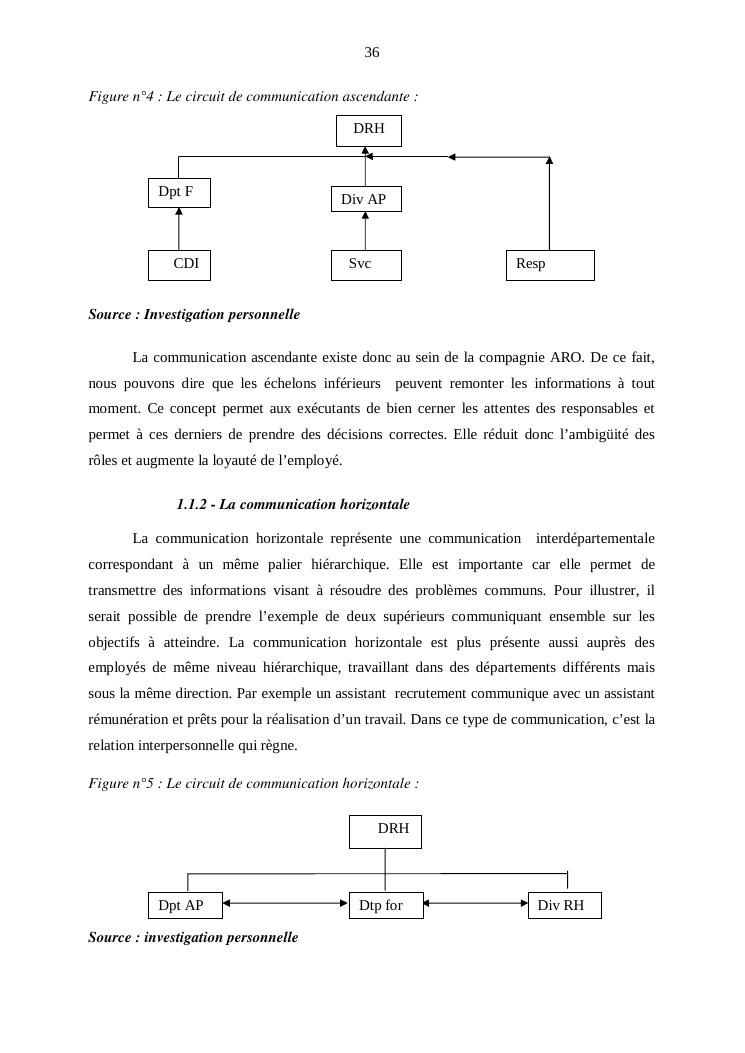 36

Figure n°4 : Le circuit de communication ascendante :

DRH

Dpt F

Div AP

CDI

Svc

Resp

Source : Investigation personnelle

La communication ascendante existe donc au sein de la compagnie ARO. De ce fait, nous pouvons dire que les échelons inférieurs peuvent remonter les informations à tout moment. Ce concept permet aux exécutants de bien cerner les attentes des responsables et permet à ces derniers de prendre des décisions correctes. Elle réduit donc l'ambigüité des rôles et augmente la loyauté de l'employé.

1.1.2 - La communication horizontale

La communication horizontale représente une communication interdépartementale correspondant à un même palier hiérarchique. Elle est importante car elle permet de transmettre des informations visant à résoudre des problèmes communs. Pour illustrer, il serait possible de prendre l'exemple de deux supérieurs communiquant ensemble sur les objectifs à atteindre. La communication horizontale est plus présente aussi auprès des employés de même niveau hiérarchique, travaillant dans des départements différents mais sous la même direction. Par exemple un assistant recrutement communique avec un assistant rémunération et prêts pour la réalisation d'un travail. Dans ce type de communication, c'est la relation interpersonnelle qui règne.

Figure n°5 : Le circuit de communication horizontale :

DRH

Dpt AP

Dtp for

Div RH

Source : investigation personnelle